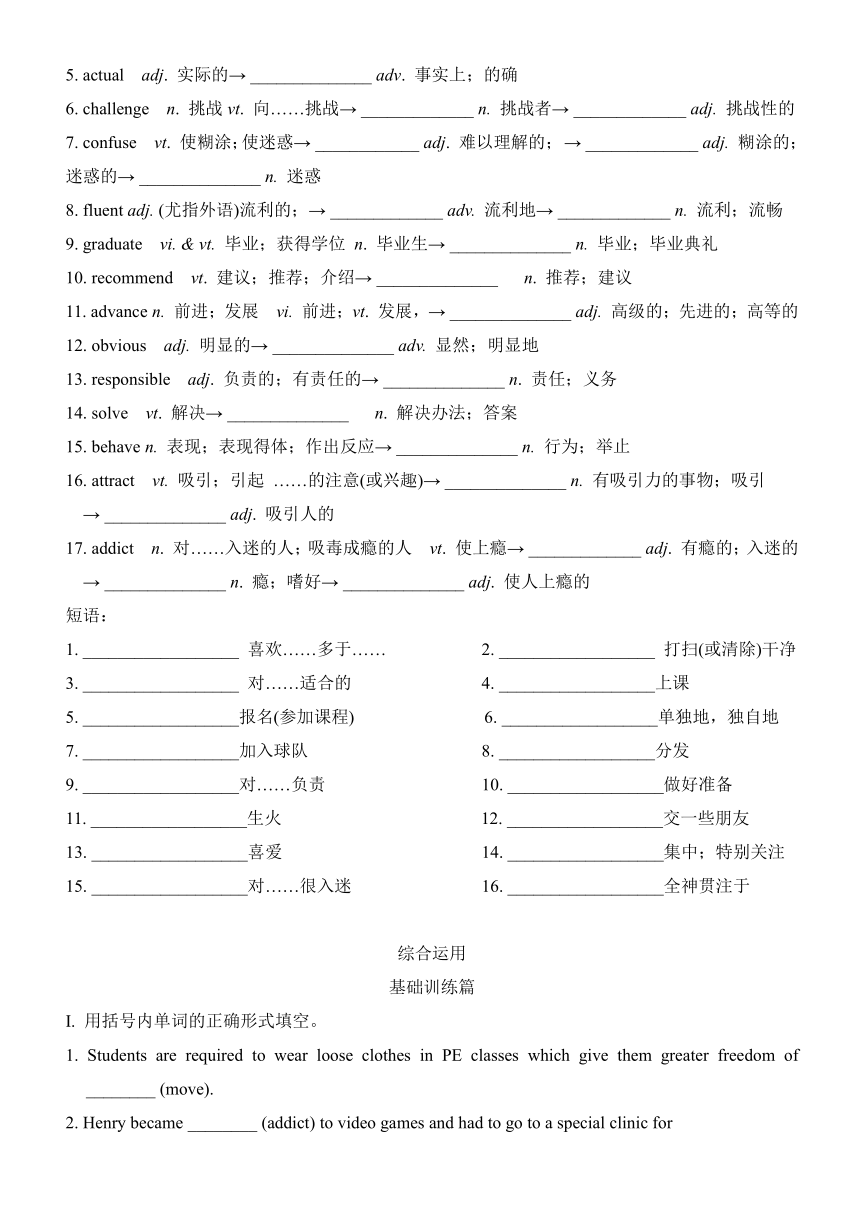 5. actual adj. 实际的→ ______________ adv. 事实上；的确

6. challenge n. 挑战 vt. 向……挑战→ _____________ n. 挑战者→ _____________ adj. 挑战性的

7. confuse vt. 使糊涂；使迷惑→ ____________ adj. 难以理解的；→ _____________ adj. 糊涂的；迷惑的→ ______________ n. 迷惑

8. fluent adj. (尤指外语)流利的；→ _____________ adv. 流利地→ _____________ n. 流利；流畅

9. graduate vi. & vt. 毕业；获得学位 n. 毕业生→ ______________ n. 毕业；毕业典礼

10. recommend vt. 建议；推荐；介绍→ ______________ n. 推荐；建议

11. advance n. 前进；发展 vi. 前进；vt. 发展，→ ______________ adj. 高级的；先进的；高等的

12. obvious adj. 明显的→ ______________ adv. 显然；明显地

13. responsible adj. 负责的；有责任的→ ______________ n. 责任；义务

14. solve vt. 解决→ ______________ n. 解决办法；答案

15. behave n. 表现；表现得体；作出反应→ ______________ n. 行为；举止

16. attract vt. 吸引；引起 ……的注意(或兴趣)→ ______________ n. 有吸引力的事物；吸引 → ______________ adj. 吸引人的

17. addict n. 对……入迷的人；吸毒成瘾的人 vt. 使上瘾→ _____________ adj. 有瘾的；入迷的 → ______________ n. 瘾；嗜好→ ______________ adj. 使人上瘾的

短语：

1. __________________ 喜欢……多于……

2. __________________ 打扫(或清除)干净

3. __________________ 对……适合的

4. __________________上课

5. __________________报名(参加课程)

6. __________________单独地，独自地

7. __________________加入球队

8. __________________分发

9. __________________对……负责

10. __________________做好准备

11. __________________生火

12. __________________交一些朋友

13. __________________喜爱

14. __________________集中；特别关注

15. __________________对……很入迷

16. __________________全神贯注于

综合运用

基础训练篇

I. 用括号内单词的正确形式填空。

1. Students are required to wear loose clothes in PE classes which give them greater freedom of ________ (move).

2. Henry became ________ (addict) to video games and had to go to a special clinic for